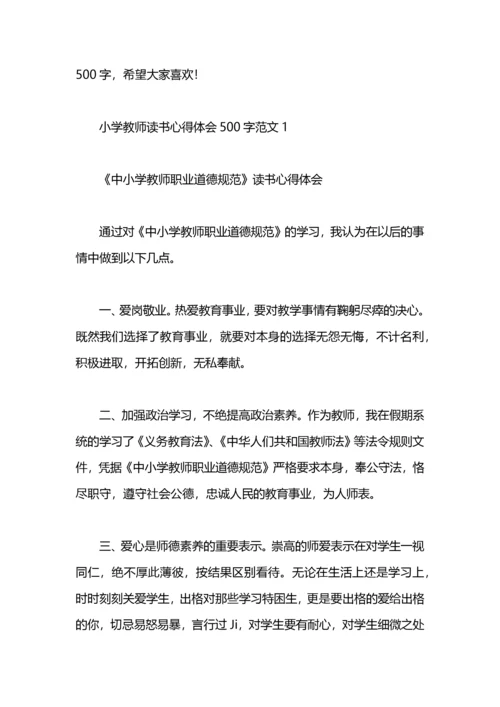 500 字，希望大家喜欢!

小学教师读书心得体会 500 字范文 1

《中小学教师职业道德规范》读书心得体会

通过对《中小学教师职业道德规范》的学习，我认为在以后的事情中做到以下几点。

一、爱岗敬业。热爱教育事业，要对教学事情有鞠躬尽瘁的决心。既然我们选择了教育事业，就要对本身的选择无怨无悔，不计名利，积极进取，开拓创新，无私奉献。

二、加强政治学习，不绝提高政治素养。作为教师，我在假期系统的学习了《义务教育法》、《中华人们共和国教师法》等法令规则文件，凭据《中小学教师职业道德规范》严格要求本身，奉公守法，恪尽职守，遵守社会公德，忠诚人民的教育事业，为人师表。

三、爱心是师德素养的重要表示。崇高的师爱表示在对学生一视同仁，绝不厚此薄彼，按结果区别看待。无论在生活上还是学习上，时时刻刻关爱学生，出格对那些学习特困生，更是要出格的爱给出格的你，切忌易怒易暴，言行过 Ji，对学生要有耐心，对学生细微之处